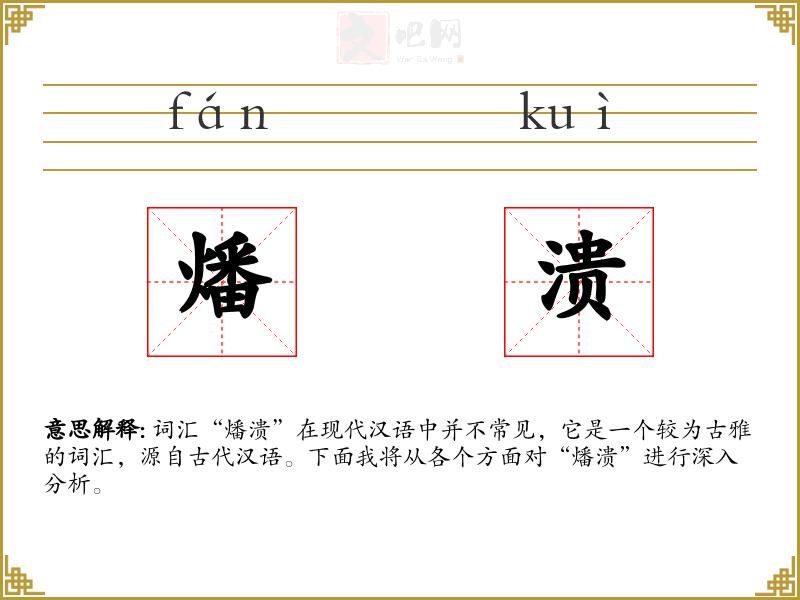 fán kuì

燔 溃

意思解释:词汇“燔溃”在现代汉语中并不常见，它是一个较为古雅的词汇，源自古代汉语。下面我将从各个方面对“燔溃”进行深入分析。

文吧网
Wen Ba Wang